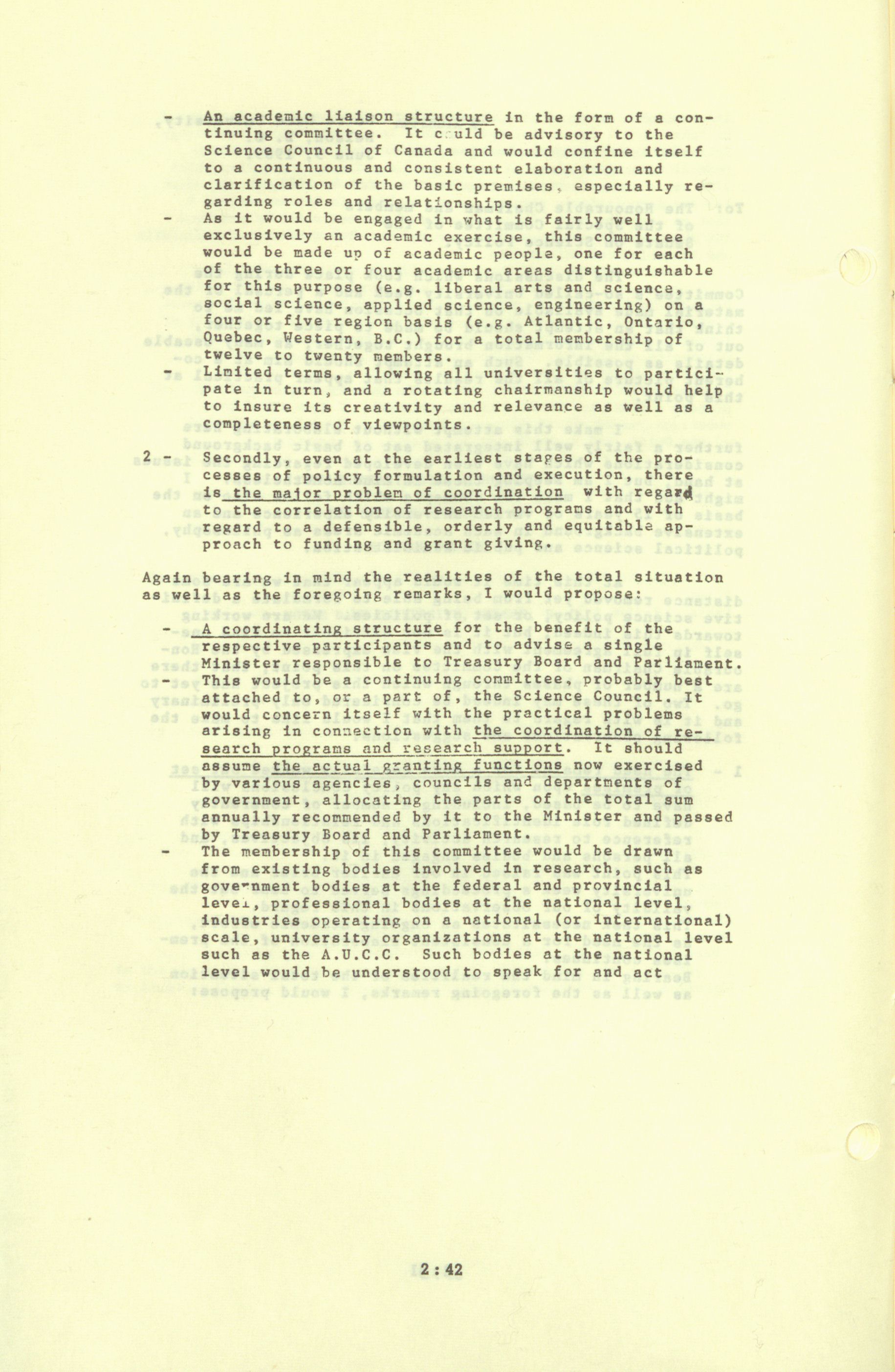 - An academic liaison structure in the form of a continuing committee. It could be advisory to the Science Council of Canada and would confine itself to a continuous and consistent elaboration and clarification of the basic premises, especially regarding roles and relationships.
- As it would be engaged in what is fairly well exclusively an academic exercise, this committee would be made up of academic people, one for each of the three or four academic areas distinguishable for this purpose (e.g. liberal arts and science, social science, applied science, engineering) on a four or five region basis (e.g. Atlantic, Ontario, Quebec, Western, B.C.) for a total membership of twelve to twenty members.
- Limited terms, allowing all universities to participate in turn, and a rotating chairmanship would help to insure its creativity and relevance as well as a completeness of viewpoints.

2 - Secondly, even at the earliest stages of the processes of policy formulation and execution, there is the major problem of coordination with regard to the correlation of research programs and with regard to a defensible, orderly and equitable approach to funding and grant giving.

Again bearing in mind the realities of the total situation as well as the foregoing remarks, I would propose:

- A coordinating structure for the benefit of the respective participants and to advise a single Minister responsible to Treasury Board and Parliament.
- This would be a continuing committee, probably best attached to, or a part of, the Science Council. It would concern itself with the practical problems arising in connection with the coordination of research programs and research support. It should assume the actual granting functions now exercised by various agencies, councils and departments of government, allocating the parts of the total sum annually recommended by it to the Minister and passed by Treasury Board and Parliament.
- The membership of this committee would be drawn from existing bodies involved in research, such as government bodies at the federal and provincial level, professional bodies at the national level, industries operating on a national (or international) scale, university organizations at the national level such as the A.U.C.C. Such bodies at the national level would be understood to speak for and act

2 : 42